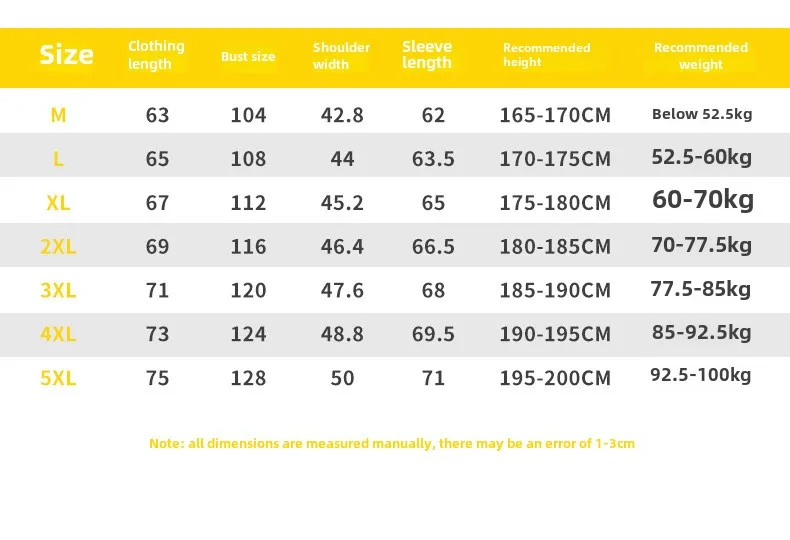 | Size | Clothing length | Bust size | Shoulder width | Sleeve length | Recommended height | Recommended weight |
|---|---|---|---|---|---|---|
| M | 63 | 104 | 42.8 | 62 | 165-170CM | Below 52.5kg |
| L | 65 | 108 | 44 | 63.5 | 170-175CM | 52.5-60kg |
| XL | 67 | 112 | 45.2 | 65 | 175-180CM | 60-70kg |
| 2XL | 69 | 116 | 46.4 | 66.5 | 180-185CM | 70-77.5kg |
| 3XL | 71 | 120 | 47.6 | 68 | 185-190CM | 77.5-85kg |
| 4XL | 73 | 124 | 48.8 | 69.5 | 190-195CM | 85-92.5kg |
| 5XL | 75 | 128 | 50 | 71 | 195-200CM | 92.5-100kg |

Note: all dimensions are measured manually, there may be an error of 1-3cm